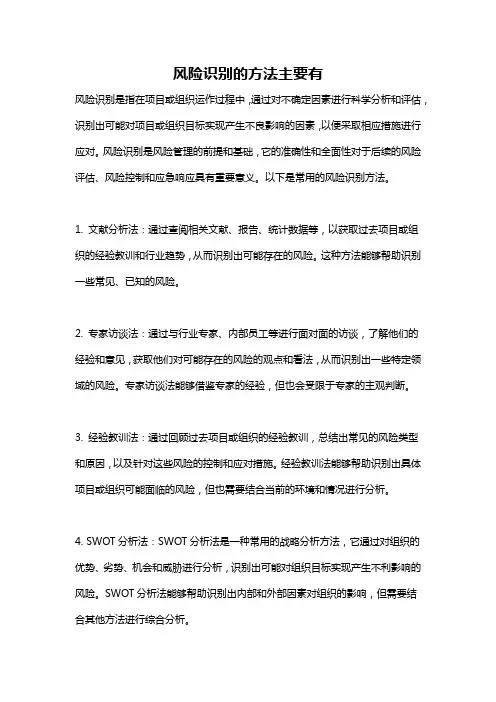 风险识别的方法主要有

风险识别是指在项目或组织运作过程中，通过对不确定因素进行科学分析和评估，识别出可能对项目或组织目标实现产生不良影响的因素，以便采取相应措施进行应对。风险识别是风险管理的前提和基础，它的准确性和全面性对于后续的风险评估、风险控制和应急响应具有重要意义。以下是常用的风险识别方法。

1. 文献分析法：通过查阅相关文献、报告、统计数据等，以获取过去项目或组织的经验教训和行业趋势，从而识别出可能存在的风险。这种方法能够帮助识别一些常见、已知的风险。

2. 专家访谈法：通过与行业专家、内部员工等进行面对面的访谈，了解他们的经验和意见，获取他们对可能存在的风险的观点和看法，从而识别出一些特定领域的风险。专家访谈法能够借鉴专家的经验，但也会受限于专家的主观判断。

3. 经验教训法：通过回顾过去项目或组织的经验教训，总结出常见的风险类型和原因，以及针对这些风险的控制和应对措施。经验教训法能够帮助识别出具体项目或组织可能面临的风险，但也需要结合当前的环境和情况进行分析。

4. SWOT 分析法：SWOT 分析法是一种常用的战略分析方法，它通过对组织的优势、劣势、机会和威胁进行分析，识别出可能对组织目标实现产生不利影响的风险。SWOT 分析法能够帮助识别出内部和外部因素对组织的影响，但需要结合其他方法进行综合分析。